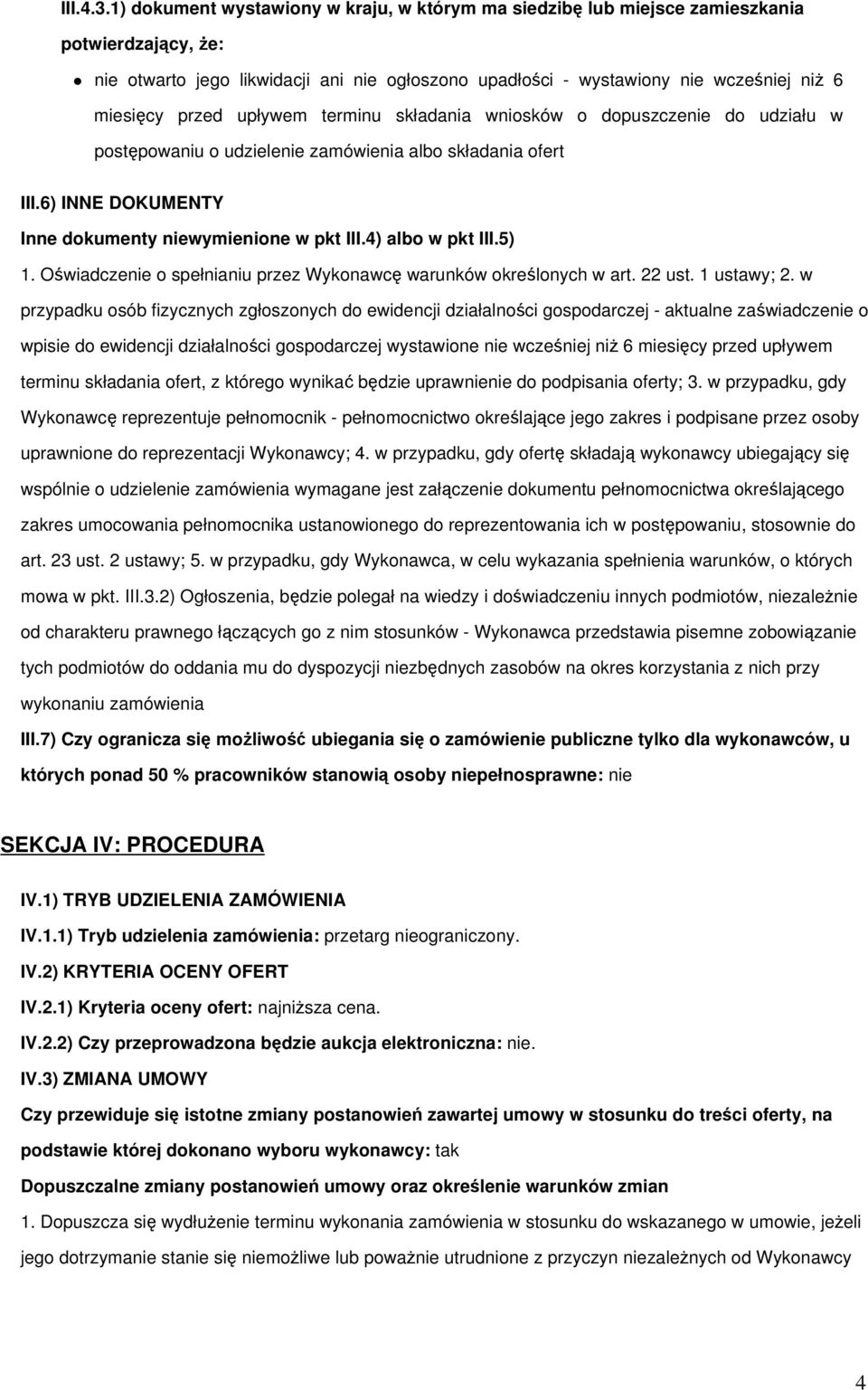 III.4.3.1) dokument wystawiony w kraju, w którym ma siedzibę lub miejsce zamieszkania potwierdzający, że:

nie otwarto jego likwidacji ani nie ogłoszono upadłości - wystawiony nie wcześniej niż 6 miesięcy przed upływem terminu składania wniosków o dopuszczenie do udziału w postępowaniu o udzielenie zamówienia albo składania ofert

III.6) INNE DOKUMENTY

Inne dokumenty niewymienione w pkt III.4) albo w pkt III.5)

1. Oświadczenie o spełnianiu przez Wykonawcę warunków określonych w art. 22 ust. 1 ustawy; 2. w przypadku osób fizycznych zgłoszonych do ewidencji działalności gospodarczej - aktualne zaświadczenie o wpisie do ewidencji działalności gospodarczej wystawione nie wcześniej niż 6 miesięcy przed upływem terminu składania ofert, z którego wynikać będzie uprawnienie do podpisania oferty; 3. w przypadku, gdy Wykonawcę reprezentuje pełnomocnik - pełnomocnictwo określające jego zakres i podpisane przez osoby uprawnione do reprezentacji Wykonawcy; 4. w przypadku, gdy ofertę składają wykonawcy ubiegający się wspólnie o udzielenie zamówienia wymagane jest załączenie dokumentu pełnomocnictwa określającego zakres umocowania pełnomocnika ustanowionego do reprezentowania ich w postępowaniu, stosownie do art. 23 ust. 2 ustawy; 5. w przypadku, gdy Wykonawca, w celu wykazania spełnienia warunków, o których mowa w pkt. III.3.2) Ogłoszenia, będzie polegał na wiedzy i doświadczeniu innych podmiotów, niezależnie od charakteru prawnego łączących go z nim stosunków - Wykonawca przedstawia pisemne zobowiązanie tych podmiotów do oddania mu do dyspozycji niezbędnych zasobów na okres korzystania z nich przy wykonaniu zamówienia

III.7) Czy ogranicza się możliwość ubiegania się o zamówienie publiczne tylko dla wykonawców, u których ponad 50 % pracowników stanowią osoby niepełnosprawne: nie

SEKCJA IV: PROCEDURA

IV.1) TRYB UDZIELENIA ZAMÓWIENIA

IV.1.1) Tryb udzielenia zamówienia: przetarg nieograniczony.

IV.2) KRYTERIA OCENY OFERT

IV.2.1) Kryteria oceny ofert: najniższa cena.

IV.2.2) Czy przeprowadzona będzie aukcja elektroniczna: nie.

IV.3) ZMIANA UMOWY

Czy przewiduje się istotne zmiany postanowień zawartej umowy w stosunku do treści oferty, na podstawie której dokonano wyboru wykonawcy: tak

Dopuszczalne zmiany postanowień umowy oraz określenie warunków zmian

1. Dopuszcza się wydłużenie terminu wykonania zamówienia w stosunku do wskazanego w umowie, jeżeli jego dotrzymanie stanie się niemożliwe lub poważnie utrudnione z przyczyn niezależnych od Wykonawcy

4